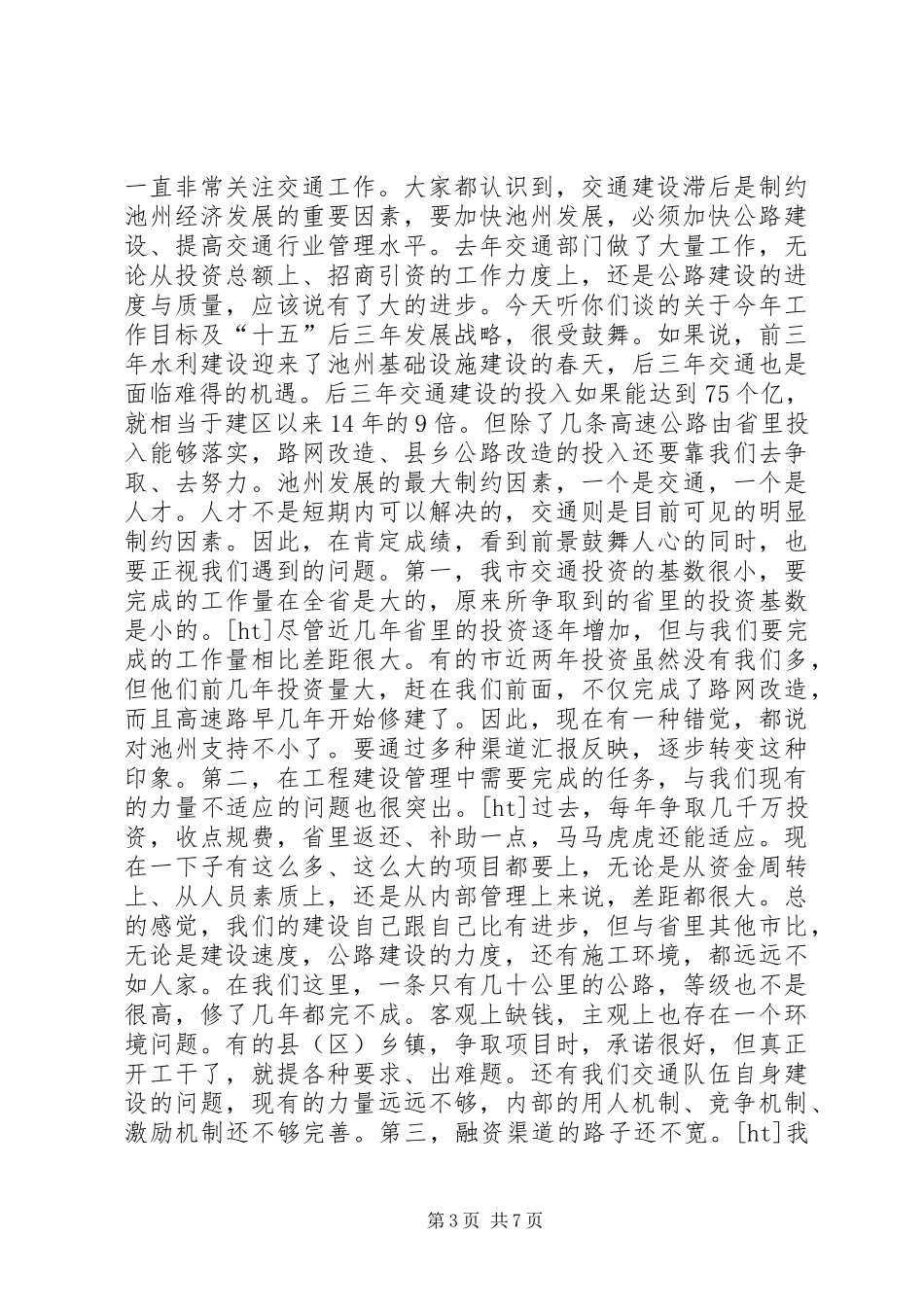 一直非常关注交通工作。大家都认识到，交通建设滞后是制约池州经济发展的重要因素，要加快池州发展，必须加快公路建设、提高交通行业管理水平。去年交通部门做了大量工作，无论从投资总额上、招商引资的工作力度上，还是公路建设的进度与质量，应该说有了大的进步。今天听你们谈的关于今年工作目标及“十五”后三年发展战略，很受鼓舞。如果说，前三年水利建设迎来了池州基础设施建设的春天，后三年交通也是面临难得的机遇。后三年交通建设的投入如果能达到75个亿，就相当于建区以来14年的9倍。但除了几条高速公路由省里投入能够落实，路网改造、县乡公路改造的投入还要靠我们去争取、去努力。池州发展的最大制约因素，一个是交通，一个是人才。人才不是短期内可以解决的，交通则是目前可见的明显制约因素。因此，在肯定成绩，看到前景鼓舞人心的同时，也要正视我们遇到的问题。第一，我市交通投资的基数很小，要完成的工作量在全省是大的，原来所争取到的省里的投资基数是小的。[ht]尽管近几年省里的投资逐年增加，但与我们要完成的工作量相比差距很大。有的市近两年投资虽然没有我们多，但他们前几年投资量大，赶在我们前面，不仅完成了路网改造，而且高速路早几年开始修建了。因此，现在有一种错觉，都说对池州支持不小了。要通过多种渠道汇报反映，逐步转变这种印象。第二，在工程建设管理中需要完成的任务，与我们现有的力量不适应的问题也很突出。[ht]过去，每年争取几千万投资，收点规费，省里返还、补助一点，马马虎虎还能适应。现在一下子有这么多、这么大的项目都要上，无论是从资金周转上、从人员素质上，还是从内部管理上来说，差距都很大。总的感觉，我们的建设自己跟自己比有进步，但与省里其他市比，无论是建设速度，公路建设的力度，还有施工环境，都远远不如人家。在我们这里，一条只有几十公里的公路，等级也不是很高，修了几年都完不成。客观上缺钱，主观上也存在一个环境问题。有的县（区）乡镇，争取项目时，承诺很好，但真正开工干了，就提各种要求、出难题。还有我们交通队伍自身建设的问题，现有的力量远远不够，内部的用人机制、竞争机制、激励机制还不够完善。第三，融资渠道的路子还不宽。[ht]我

第3页 共7页